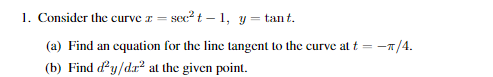 1. Consider the curve $x = \sec^2 t - 1$, $y = \tan t$.

(a) Find an equation for the line tangent to the curve at $t = -\pi/4$.

(b) Find $d^2y/dx^2$ at the given point.